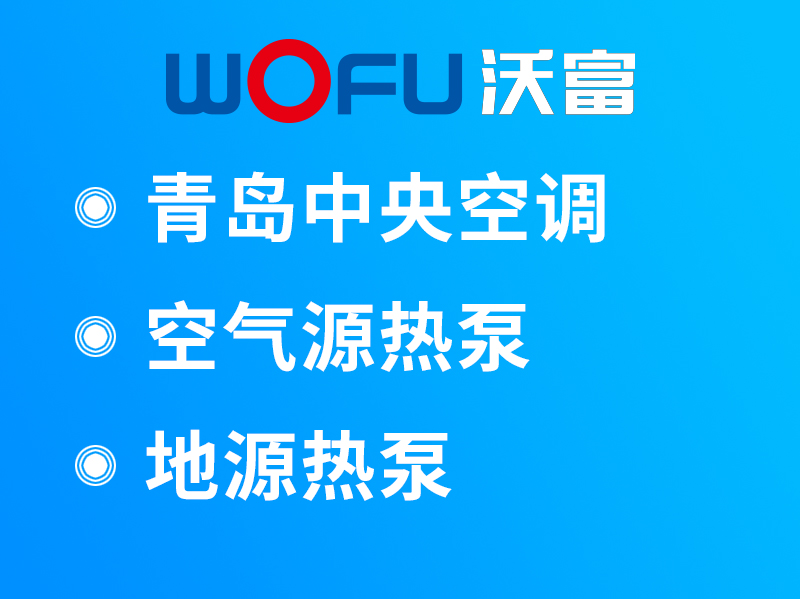 WOFU 沃富

◎ 青岛中央空调

◎ 空气源热泵

◎ 地源热泵